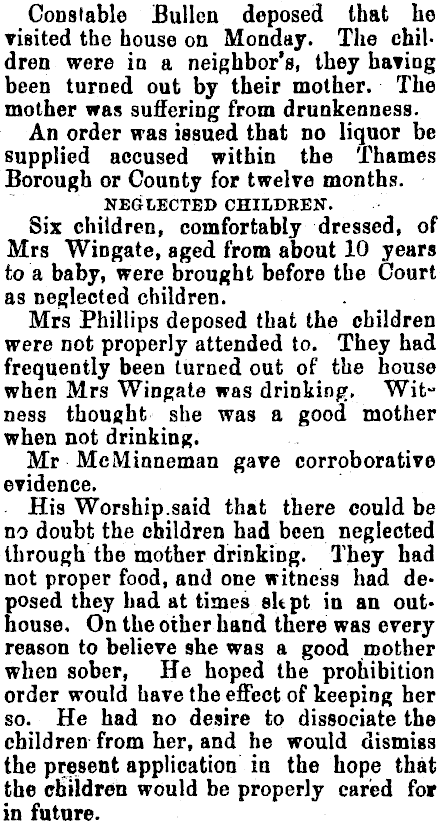 Constable Bullen deposed that he visited the house on Monday. The children were in a neighbor's, they having been turned out by their mother. The mother was suffering from drunkenness.

An order was issued that no liquor be supplied accused within the Thames Borough or County for twelve months.

NEGLECTED CHILDREN.

Six children, comfortably dressed, of Mrs Wingate, aged from about 10 years to a baby, were brought before the Court as neglected children.

Mrs Phillips deposed that the children were not properly attended to. They had frequently been turned out of the house when Mrs Wingate was drinking. Witness thought she was a good mother when not drinking.

Mr McMinneman gave corroborative evidence.

His Worship said that there could be no doubt the children had been neglected through the mother drinking. They had not proper food, and one witness had deposed they had at times slept in an outhouse. On the other hand there was every reason to believe she was a good mother when sober, He hoped the prohibition order would have the effect of keeping her so. He had no desire to dissociate the children from her, and he would dismiss the present application in the hope that the children would be properly cared for in future.